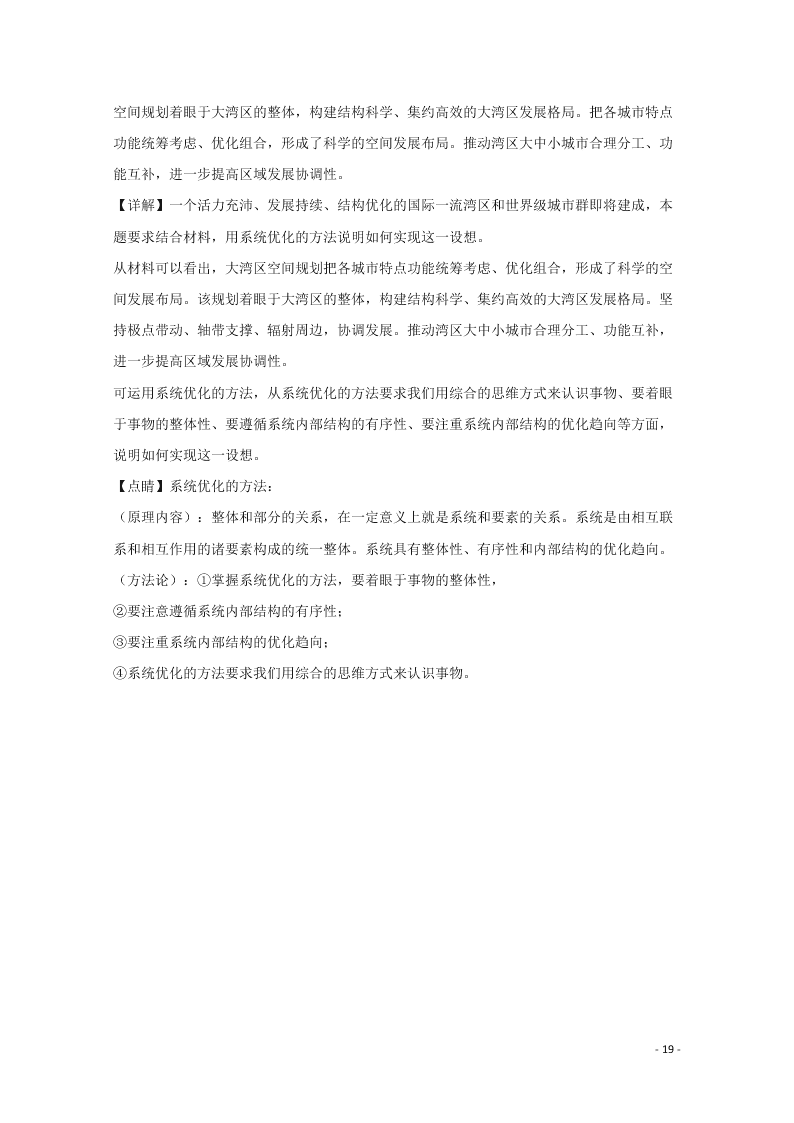 空间规划着眼于大湾区的整体，构建结构科学、集约高效的大湾区发展格局。把各城市特点功能统筹考虑、优化组合，形成了科学的空间发展布局。推动湾区大中小城市合理分工、功能互补，进一步提高区域发展协调性。

【详解】一个活力充沛、发展持续、结构优化的国际一流湾区和世界级城市群即将建成，本题要求结合材料，用系统优化的方法说明如何实现这一设想。

从材料可以看出，大湾区空间规划把各城市特点功能统筹考虑、优化组合，形成了科学的空间发展布局。该规划着眼于大湾区的整体，构建结构科学、集约高效的大湾区发展格局。坚持极点带动、轴带支撑、辐射周边，协调发展。推动湾区大中小城市合理分工、功能互补，进一步提高区域发展协调性。

可运用系统优化的方法，从系统优化的方法要求我们用综合的思维方式来认识事物、要着眼于事物的整体性、要遵循系统内部结构的有序性、要注重系统内部结构的优化趋向等方面，说明如何实现这一设想。

【点睛】系统优化的方法：

（原理内容）：整体和部分的关系，在一定意义上就是系统和要素的关系。系统是由相互联系和相互作用的诸要素构成的统一整体。系统具有整体性、有序性和内部结构的优化趋向。

（方法论）：①掌握系统优化的方法，要着眼于事物的整体性，

②要注意遵循系统内部结构的有序性；

③要注重系统内部结构的优化趋向；

④系统优化的方法要求我们用综合的思维方式来认识事物。

- 19 -